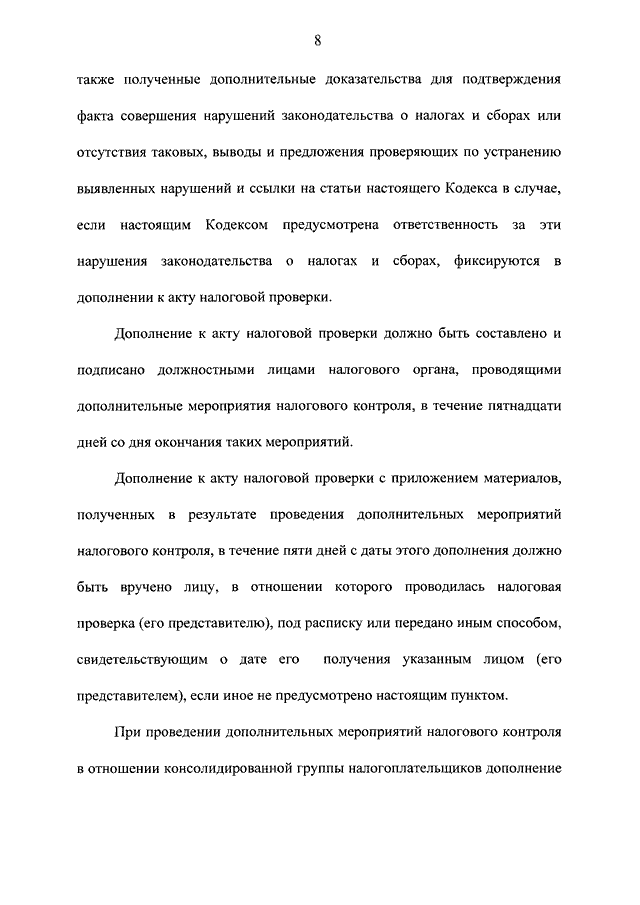 8

также полученные дополнительные доказательства для подтверждения факта совершения нарушений законодательства о налогах и сборах или отсутствия таковых, выводы и предложения проверяющих по устранению выявленных нарушений и ссылки на статьи настоящего Кодекса в случае, если настоящим Кодексом предусмотрена ответственность за эти нарушения законодательства о налогах и сборах, фиксируются в дополнении к акту налоговой проверки.

Дополнение к акту налоговой проверки должно быть составлено и подписано должностными лицами налогового органа, проводящими дополнительные мероприятия налогового контроля, в течение пятнадцати дней со дня окончания таких мероприятий.

Дополнение к акту налоговой проверки с приложением материалов, полученных в результате проведения дополнительных мероприятий налогового контроля, в течение пяти дней с даты этого дополнения должно быть вручено лицу, в отношении которого проводилась налоговая проверка (его представителю), под расписку или передано иным способом, свидетельствующим о дате его получения указанным лицом (его представителем), если иное не предусмотрено настоящим пунктом.

При проведении дополнительных мероприятий налогового контроля в отношении консолидированной группы налогоплательщиков дополнение